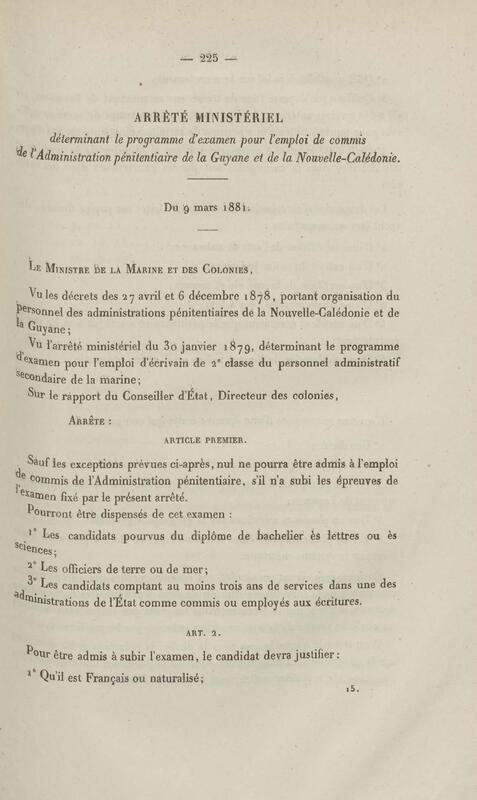 — 225 —

ARRÊTÉ MINISTÉRIEL

déterminant le programme d'examen pour l'emploi de commis de l'Administration pénitentiaire de la Guyane et de la Nouvelle-Calédonie.

Du 9 mars 1881.

Le Ministre de la Marine et des Colonies,

Vu les décrets des 27 avril et 6 décembre 1878, portant organisation du personnel des administrations pénitentiaires de la Nouvelle-Calédonie et de la Guyane;

Vu l'arrêté ministériel du 30 janvier 1879, déterminant le programme d'examen pour l'emploi d'écrivain de 2e classe du personnel administratif secondaire de la marine;

Sur le rapport du Conseiller d'État, Directeur des colonies,

Arrête :

ARTICLE PREMIER.

Sauf les exceptions prévues ci-après, nul ne pourra être admis à l'emploi de commis de l'Administration pénitentiaire, s'il n'a subi les épreuves de l'examen fixé par le présent arrêté.

Pourront être dispensés de cet examen :

1° Les candidats pourvus du diplôme de bachelier ès lettres ou ès sciences;

2° Les officiers de terre ou de mer;

3° Les candidats comptant au moins trois ans de services dans une des administrations de l'État comme commis ou employés aux écritures.

ART. 2.

Pour être admis à subir l'examen, le candidat devra justifier :

1° Qu'il est Français ou naturalisé;

15.